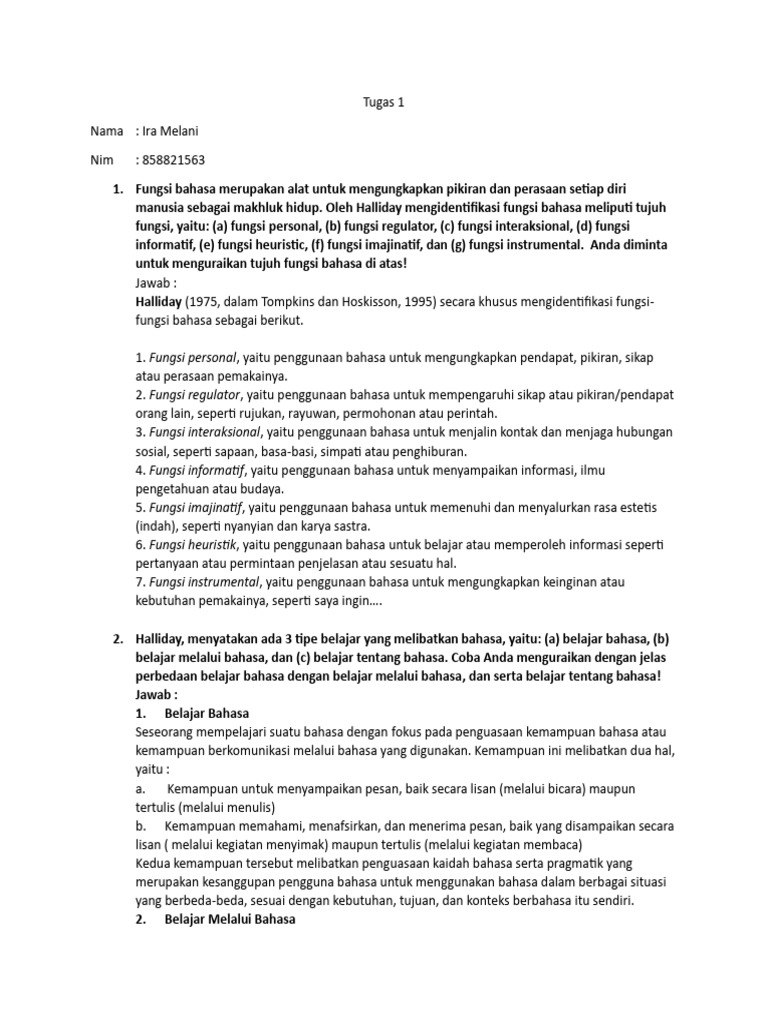 Tugas 1

Nama : Ira Melani

Nim : 858821563

1. Fungsi bahasa merupakan alat untuk mengungkapkan pikiran dan perasaan setiap diri manusia sebagai makhluk hidup. Oleh Halliday mengidentifikasi fungsi bahasa meliputi tujuh fungsi, yaitu: (a) fungsi personal, (b) fungsi regulator, (c) fungsi interaksional, (d) fungsi informatif, (e) fungsi heuristic, (f) fungsi imajinatif, dan (g) fungsi instrumental. Anda diminta untuk menguraikan tujuh fungsi bahasa di atas!
Jawab :
Halliday (1975, dalam Tompkins dan Hoskisson, 1995) secara khusus mengidentifikasi fungsi-fungsi bahasa sebagai berikut.

1. Fungsi personal, yaitu penggunaan bahasa untuk mengungkapkan pendapat, pikiran, sikap atau perasaan pemakainya.
2. Fungsi regulator, yaitu penggunaan bahasa untuk mempengaruhi sikap atau pikiran/pendapat orang lain, seperti rujukan, rayuwan, permohonan atau perintah.
3. Fungsi interaksional, yaitu penggunaan bahasa untuk menjalin kontak dan menjaga hubungan sosial, seperti sapaan, basa-basi, simpati atau penghiburan.
4. Fungsi informatif, yaitu penggunaan bahasa untuk menyampaikan informasi, ilmu pengetahuan atau budaya.
5. Fungsi imajinatif, yaitu penggunaan bahasa untuk memenuhi dan menyalurkan rasa estetis (indah), seperti nyanyian dan karya sastra.
6. Fungsi heuristik, yaitu penggunaan bahasa untuk belajar atau memperoleh informasi seperti pertanyaan atau permintaan penjelasan atau sesuatu hal.
7. Fungsi instrumental, yaitu penggunaan bahasa untuk mengungkapkan keinginan atau kebutuhan pemakainya, seperti saya ingin….

2. Halliday, menyatakan ada 3 tipe belajar yang melibatkan bahasa, yaitu: (a) belajar bahasa, (b) belajar melalui bahasa, dan (c) belajar tentang bahasa. Coba Anda menguraikan dengan jelas perbedaan belajar bahasa dengan belajar melalui bahasa, dan serta belajar tentang bahasa!
Jawab :
1. Belajar Bahasa
Seseorang mempelajari suatu bahasa dengan fokus pada penguasaan kemampuan bahasa atau kemampuan berkomunikasi melalui bahasa yang digunakan. Kemampuan ini melibatkan dua hal, yaitu :
a. Kemampuan untuk menyampaikan pesan, baik secara lisan (melalui bicara) maupun tertulis (melalui menulis)
b. Kemampuan memahami, menafsirkan, dan menerima pesan, baik yang disampaikan secara lisan ( melalui kegiatan menyimak) maupun tertulis (melalui kegiatan membaca)
Kedua kemampuan tersebut melibatkan penguasaan kaidah bahasa serta pragmatik yang merupakan kesanggupan pengguna bahasa untuk menggunakan bahasa dalam berbagai situasi yang berbeda-beda, sesuai dengan kebutuhan, tujuan, dan konteks berbahasa itu sendiri.
2. Belajar Melalui Bahasa